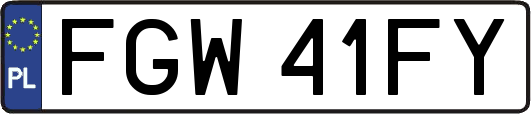 PL
FGW 41FY